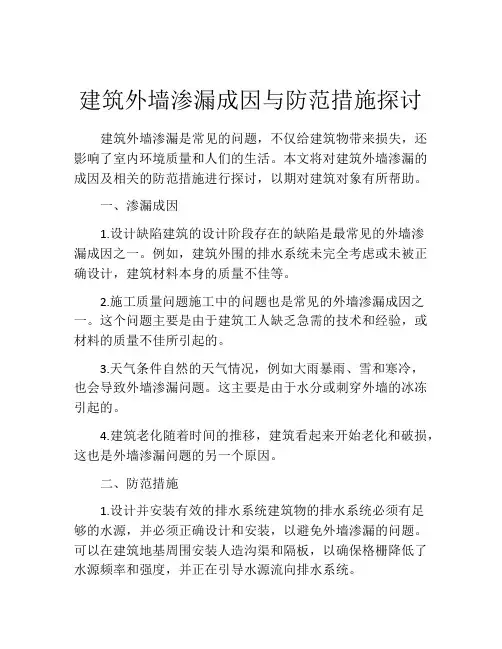 建筑外墙渗漏成因与防范措施探讨

建筑外墙渗漏是常见的问题，不仅给建筑物带来损失，还影响了室内环境质量和人们的生活。本文将对建筑外墙渗漏的成因及相关的防范措施进行探讨，以期对建筑对象有所帮助。

一、渗漏成因

1.设计缺陷建筑的设计阶段存在的缺陷是最常见的外墙渗漏成因之一。例如，建筑外围的排水系统未完全考虑或未被正确设计，建筑材料本身的质量不佳等。

2.施工质量问题施工中的问题也是常见的外墙渗漏成因之一。这个问题主要是由于建筑工人缺乏急需的技术和经验，或材料的质量不佳所引起的。

3.天气条件自然的天气情况，例如大雨暴雨、雪和寒冷，也会导致外墙渗漏问题。这主要是由于水分或刺穿外墙的冰冻引起的。

4.建筑老化随着时间的推移，建筑看起来开始老化和破损，这也是外墙渗漏问题的另一个原因。

二、防范措施

1.设计并安装有效的排水系统建筑物的排水系统必须有足够的水源，并必须正确设计和安装，以避免外墙渗漏的问题。可以在建筑地基周围安装人造沟渠和隔板，以确保格栅降低了水源频率和强度，并正在引导水源流向排水系统。